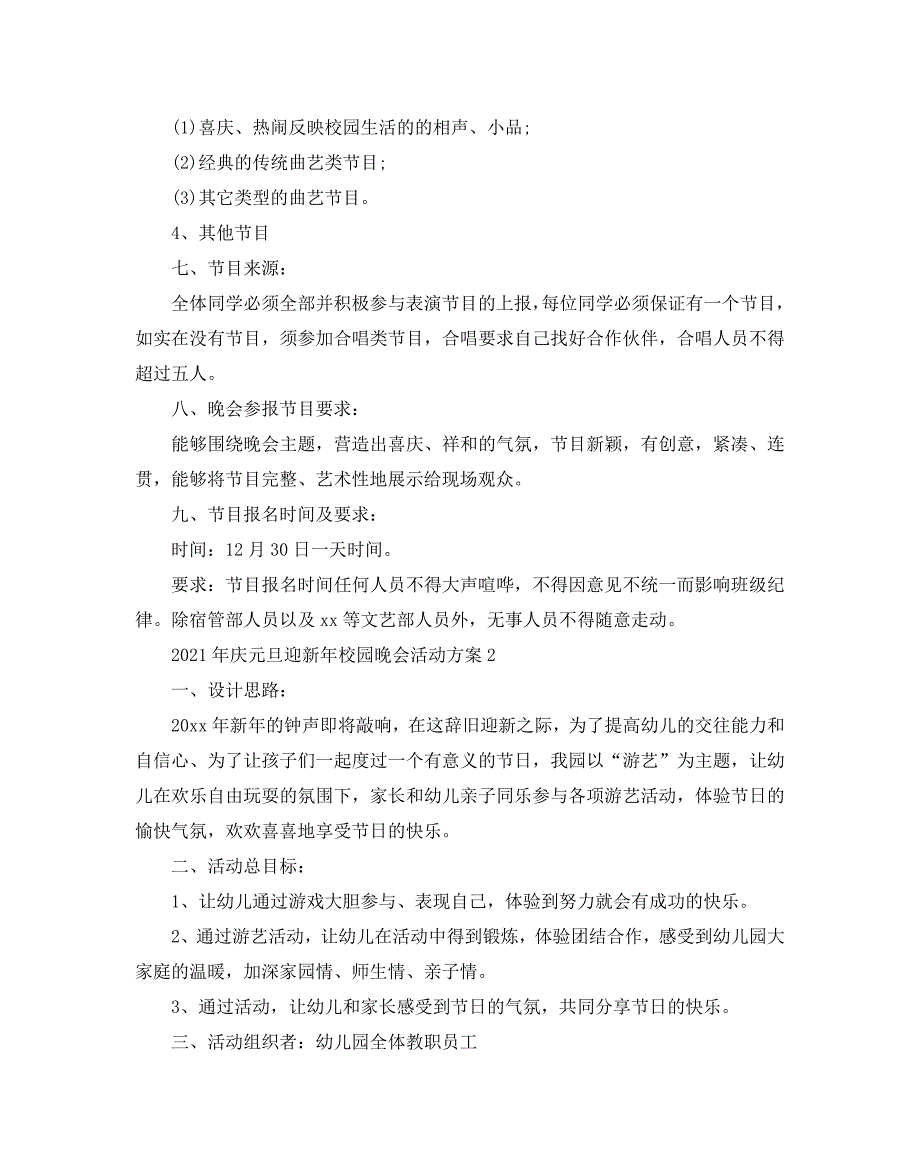 (1)喜庆、热闹反映校园生活的的相声、小品;

(2)经典的传统曲艺类节目;

(3)其它类型的曲艺节目。

4、其他节目

七、节目来源:

全体同学必须全部并积极参与表演节目的上报，每位同学必须保证有一个节目，如实在没有节目，须参加合唱类节目，合唱要求自己找好合作伙伴，合唱人员不得超过五人。

八、晚会参报节目要求:

能够围绕晚会主题，营造出喜庆、祥和的气氛，节目新颖，有创意，紧凑、连贯，能够将节目完整、艺术性地展示给现场观众。

九、节目报名时间及要求:

时间：12 月 30 日一天时间。

要求：节目报名时间任何人员不得大声喧哗，不得因意见不统一而影响班级纪律。除宿管部人员以及 xx 等文艺部人员外，无事人员不得随意走动。

2021 年庆元旦迎新年校园晚会活动方案 2

一、设计思路:

20xx 年新年的钟声即将敲响，在这辞旧迎新之际，为了提高幼儿的交往能力和自信心、为了让孩子们一起度过一个有意义的节日，我园以“游艺”为主题，让幼儿在欢乐自由玩耍的氛围下，家长和幼儿亲子同乐参与各项游艺活动，体验节日的愉快气氛，欢欢喜喜地享受节日的快乐。

二、活动总目标:

1、让幼儿通过游戏大胆参与、表现自己，体验到努力就会有成功的快乐。

2、通过游艺活动，让幼儿在活动中得到锻炼，体验团结合作，感受到幼儿园大家庭的温暖，加深家园情、师生情、亲子情。

3、通过活动，让幼儿和家长感受到节日的气氛，共同分享节日的快乐。

三、活动组织者：幼儿园全体教职员工